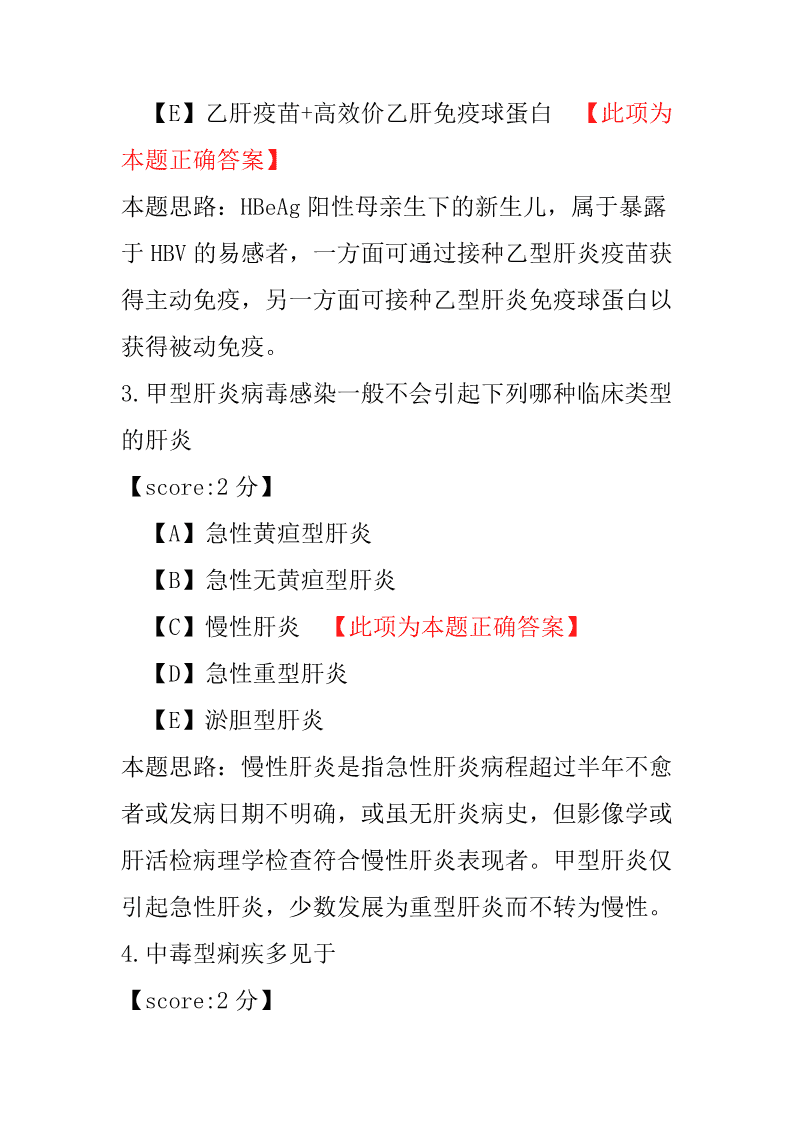 【E】乙肝疫苗+高效价乙肝免疫球蛋白 【此项为本题正确答案】

本题思路：HBeAg 阳性母亲生下的新生儿，属于暴露于 HBV 的易感者，一方面可通过接种乙型肝炎疫苗获得主动免疫，另一方面可接种乙型肝炎免疫球蛋白以获得被动免疫。

3.甲型肝炎病毒感染一般不会引起下列哪种临床类型的肝炎

【score:2 分】

【A】急性黄疸型肝炎

【B】急性无黄疸型肝炎

【C】慢性肝炎 【此项为本题正确答案】

【D】急性重型肝炎

【E】淤胆型肝炎

本题思路：慢性肝炎是指急性肝炎病程超过半年不愈者或发病日期不明确，或虽无肝炎病史，但影像学或肝活检病理学检查符合慢性肝炎表现者。甲型肝炎仅引起急性肝炎，少数发展为重型肝炎而不转为慢性。

4.中毒型痢疾多见于

【score:2 分】